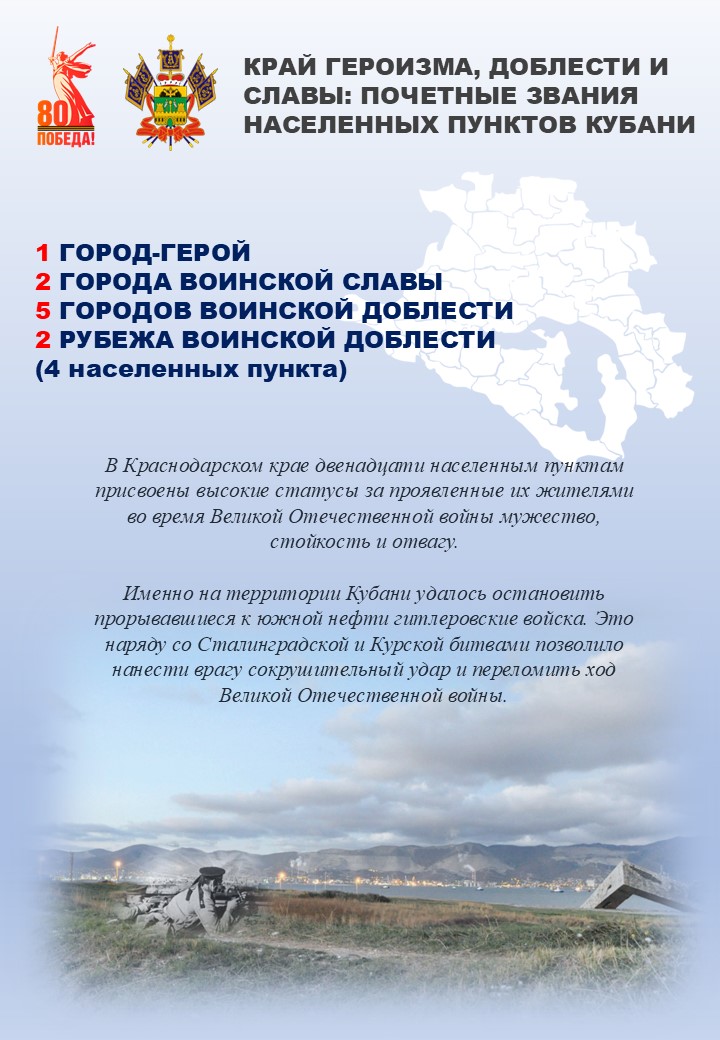 80
ПОБЕДА!

КРАЙ ГЕРОИЗМА, ДОБЛЕСТИ И СЛАВЫ: ПОЧЕТНЫЕ ЗВАНИЯ НАСЕЛЕННЫХ ПУНКТОВ КУБАНИ

1 ГОРОД-ГЕРОЙ
2 ГОРОДА ВОИНСКОЙ СЛАВЫ
5 ГОРОДОВ ВОИНСКОЙ ДОБЛЕСТИ
2 РУБЕЖА ВОИНСКОЙ ДОБЛЕСТИ
(4 населенных пункта)

В Краснодарском крае двенадцати населенным пунктам присвоены высокие статусы за проявленные их жителями во время Великой Отечественной войны мужество, стойкость и отвагу.

Именно на территории Кубани удалось остановить прорывавшиеся к южной нефти гитлеровские войска. Это наряду со Сталинградской и Курской битвами позволило нанести врагу сокрушительный удар и переломить ход Великой Отечественной войны.